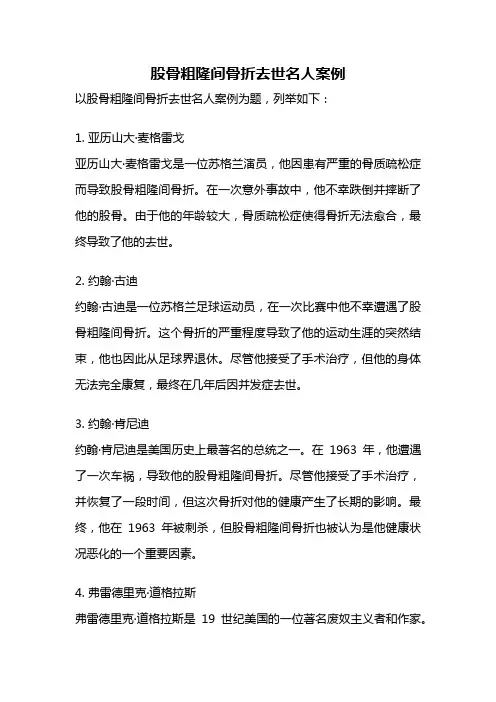 股骨粗隆间骨折去世名人案例

以股骨粗隆间骨折去世名人案例为题，列举如下：

1. 亚历山大·麦格雷戈

亚历山大·麦格雷戈是一位苏格兰演员，他因患有严重的骨质疏松症而导致股骨粗隆间骨折。在一次意外事故中，他不幸跌倒并摔断了他的股骨。由于他的年龄较大，骨质疏松症使得骨折无法愈合，最终导致了他的去世。

2. 约翰·古迪

约翰·古迪是一位苏格兰足球运动员，在一次比赛中他不幸遭遇了股骨粗隆间骨折。这个骨折的严重程度导致了他的运动生涯的突然结束，他也因此从足球界退休。尽管他接受了手术治疗，但他的身体无法完全康复，最终在几年后因并发症去世。

3. 约翰·肯尼迪

约翰·肯尼迪是美国历史上最著名的总统之一。在 1963 年，他遭遇了一次车祸，导致他的股骨粗隆间骨折。尽管他接受了手术治疗，并恢复了一段时间，但这次骨折对他的健康产生了长期的影响。最终，他在 1963 年被刺杀，但股骨粗隆间骨折也被认为是他健康状况恶化的一个重要因素。

4. 弗雷德里克·道格拉斯

弗雷德里克·道格拉斯是 19 世纪美国的一位著名废奴主义者和作家。